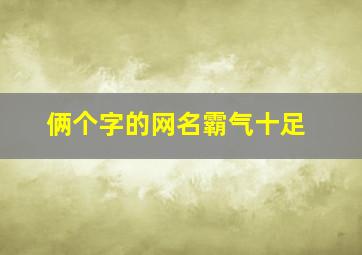 俩个字的网名霸气十足